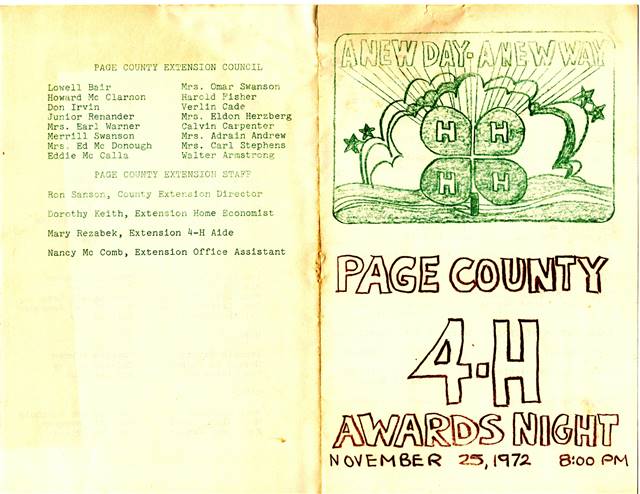 PAGE COUNTY EXTENSION COUNCIL

Lowell Bair
Howard Mc Clarnon
Don Irvin
Junior Renander
Mrs. Earl Warner
Merrill Swanson
Mrs. Ed Mc Donough
Eddie Mc Calla

Mrs. Omar Swanson
Harold Fisher
Verlin Cade
Mrs. Eldon Herzberg
Calvin Carpenter
Mrs. Adrain Andrew
Mrs. Carl Stephens
Walter Armstrong

PAGE COUNTY EXTENSION STAFF

Ron Sanson, County Extension Director

Dorothy Keith, Extension Home Economist

Mary Rezabek, Extension 4-H Aide

Nancy Mc Comb, Extension Office Assistant

A NEW DAY - A NEW WAY

H H
H H

PAGE COUNTY

4-H

AWARDS NIGHT

NOVEMBER 25, 1972 8:00 PM